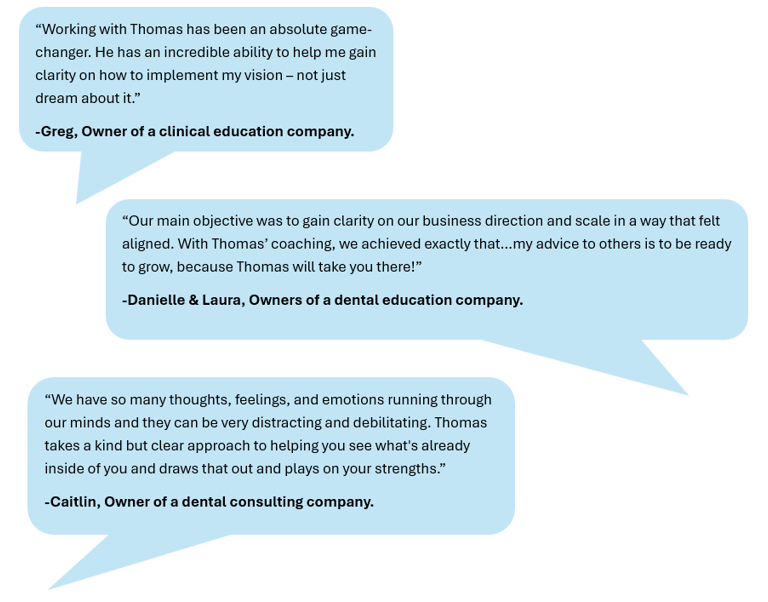 "Working with Thomas has been an absolute game-changer. He has an incredible ability to help me gain clarity on how to implement my vision – not just dream about it."

-Greg, Owner of a clinical education company.

"Our main objective was to gain clarity on our business direction and scale in a way that felt aligned. With Thomas' coaching, we achieved exactly that...my advice to others is to be ready to grow, because Thomas will take you there!"

-Danielle & Laura, Owners of a dental education company.

"We have so many thoughts, feelings, and emotions running through our minds and they can be very distracting and debilitating. Thomas takes a kind but clear approach to helping you see what's already inside of you and draws that out and plays on your strengths."

-Caitlin, Owner of a dental consulting company.